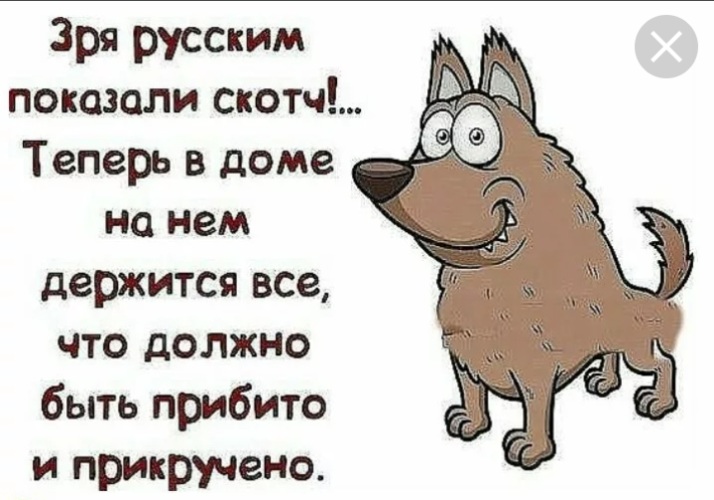 Зря русским показали скотч!... Теперь в доме на нем держится все, что должно быть прибито и прикручено.